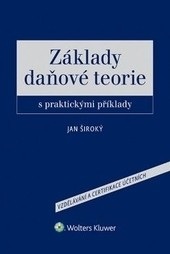 Základy daňové teorie

s praktickými příklady

JAN ŠIROKÝ

VZDĚLÁVÁNÍ A CERTIFIKACE ÚČETNÍCH

Wolters Kluwer